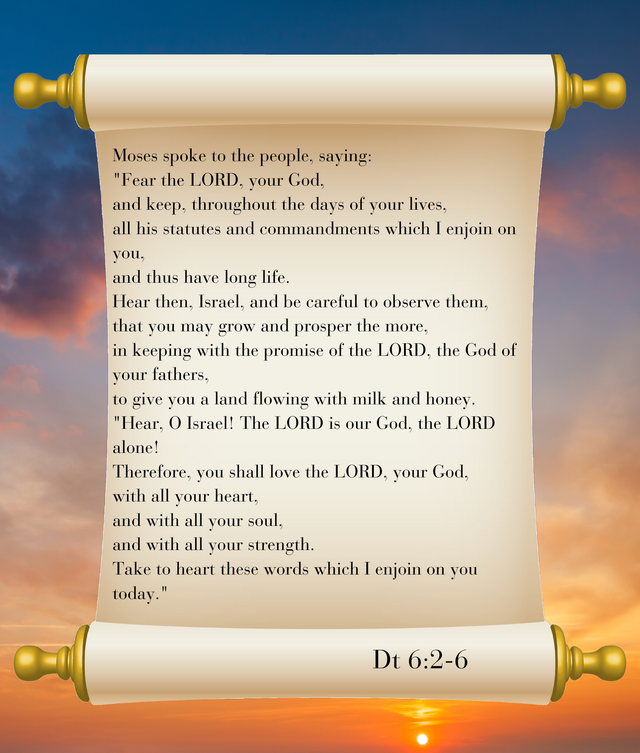 Moses spoke to the people, saying:
"Fear the LORD, your God,
and keep, throughout the days of your lives,
all his statutes and commandments which I enjoin on you,
and thus have long life.
Hear then, Israel, and be careful to observe them,
that you may grow and prosper the more,
in keeping with the promise of the LORD, the God of your fathers,
to give you a land flowing with milk and honey.
"Hear, O Israel! The LORD is our God, the LORD alone!
Therefore, you shall love the LORD, your God,
with all your heart,
and with all your soul,
and with all your strength.
Take to heart these words which I enjoin on you today."

Dt 6:2-6